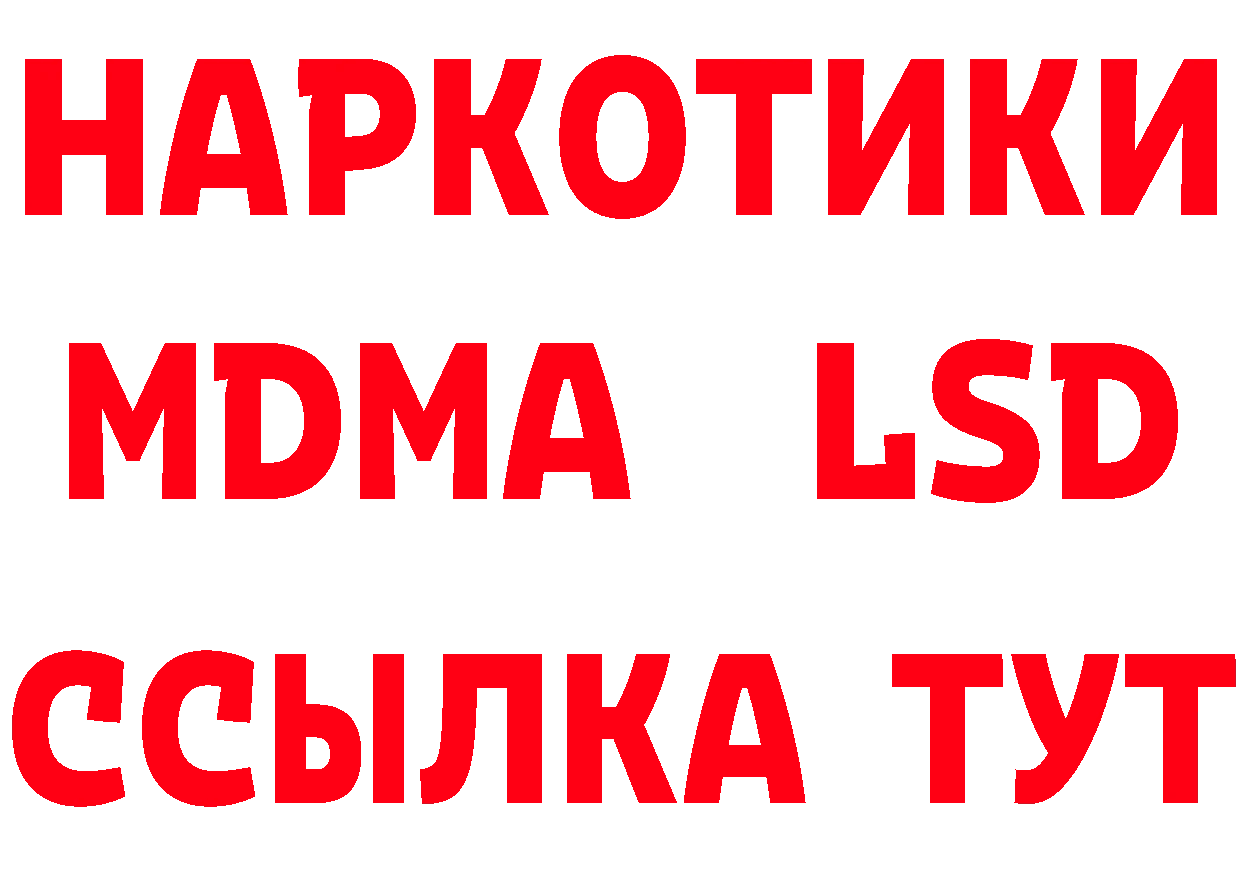 НАРКОТИКИ
MDMA LSD
ССЫЛКА ТУТ